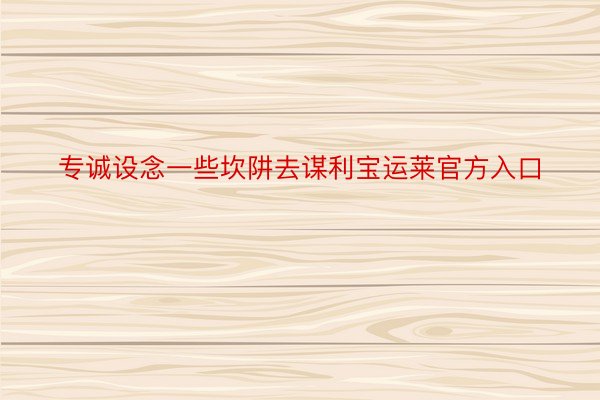 专诚设念一些坎阱去谋利宝运莱官方入口